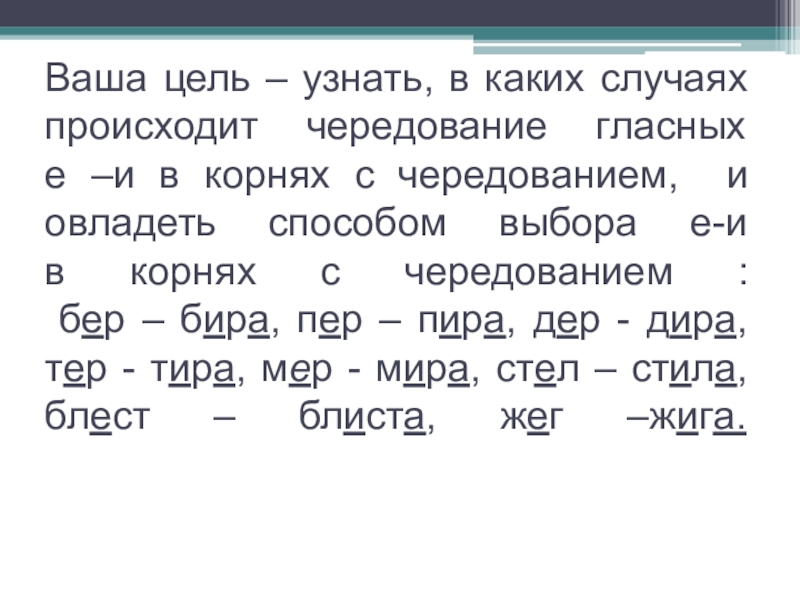 Ваша цель – узнать, в каких случаях происходит чередование гласных е –и в корнях с чередованием, и овладеть способом выбора е-и в корнях с чередованием : бер – бира, пер – пира, дер - дира, тер - тира, мер - мира, стел – стила, блест – блиста, жег –жига.